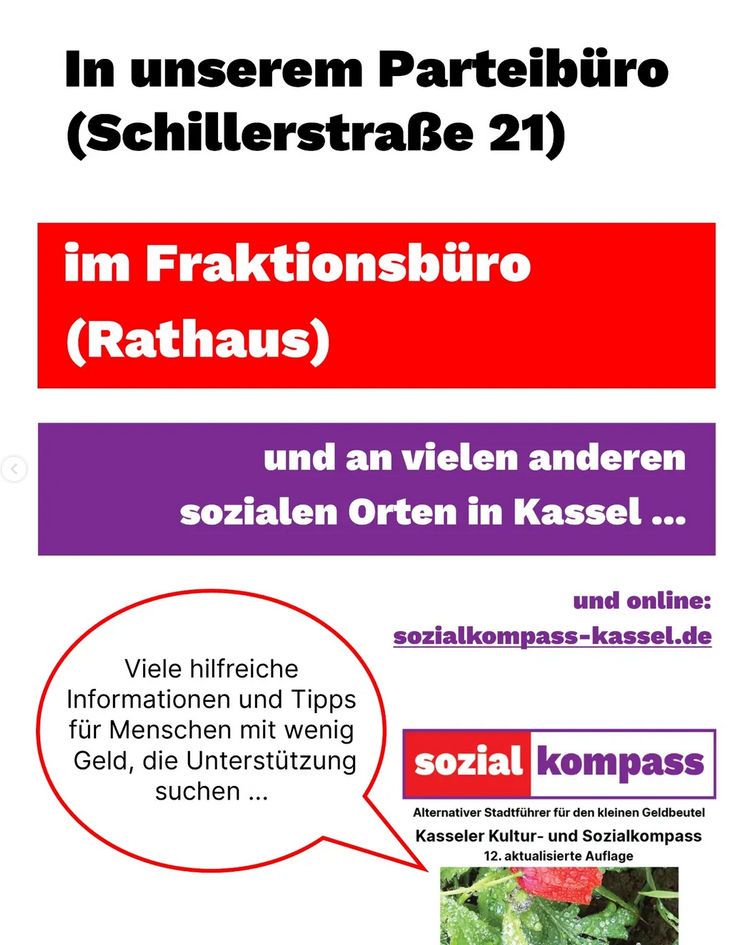 In unserem Parteibüro (Schillerstraße 21)

im Fraktionsbüro (Rathaus)

und an vielen anderen sozialen Orten in Kassel ...

und online:
sozialkompass-kassel.de

Viele hilfreiche Informationen und Tipps für Menschen mit wenig Geld, die Unterstützung suchen ...

sozial kompass

Alternativer Stadtführer für den kleinen Geldbeutel
Kasseler Kultur- und Sozialkompass
12. aktualisierte Auflage